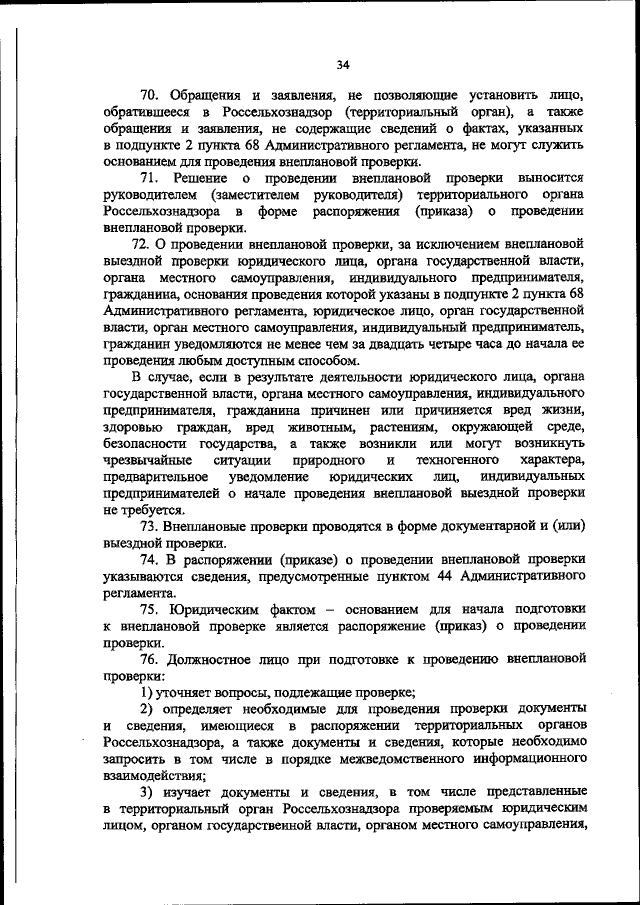 34

70. Обращения и заявления, не позволяющие установить лицо, обратившееся в Россельхознадзор (территориальный орган), а также обращения и заявления, не содержащие сведений о фактах, указанных в подпункте 2 пункта 68 Административного регламента, не могут служить основанием для проведения внеплановой проверки.

71. Решение о проведении внеплановой проверки выносится руководителем (заместителем руководителя) территориального органа Россельхознадзора в форме распоряжения (приказа) о проведении внеплановой проверки.

72. О проведении внеплановой проверки, за исключением внеплановой выездной проверки юридического лица, органа государственной власти, органа местного самоуправления, индивидуального предпринимателя, гражданина, основания проведения которой указаны в подпункте 2 пункта 68 Административного регламента, юридическое лицо, орган государственной власти, орган местного самоуправления, индивидуальный предприниматель, гражданин уведомляются не менее чем за двадцать четыре часа до начала ее проведения любым доступным способом.

В случае, если в результате деятельности юридического лица, органа государственной власти, органа местного самоуправления, индивидуального предпринимателя, гражданина причинен или причиняется вред жизни, здоровью граждан, вред животным, растениям, окружающей среде, безопасности государства, а также возникли или могут возникнуть чрезвычайные ситуации природного и техногенного характера, предварительное уведомление юридических лиц, индивидуальных предпринимателей о начале проведения внеплановой выездной проверки не требуется.

73. Внеплановые проверки проводятся в форме документарной и (или) выездной проверки.

74. В распоряжении (приказе) о проведении внеплановой проверки указываются сведения, предусмотренные пунктом 44 Административного регламента.

75. Юридическим фактом – основанием для начала подготовки к внеплановой проверке является распоряжение (приказ) о проведении проверки.

76. Должностное лицо при подготовке к проведению внеплановой проверки:

1) уточняет вопросы, подлежащие проверке;

2) определяет необходимые для проведения проверки документы и сведения, имеющиеся в распоряжении территориальных органов Россельхознадзора, а также документы и сведения, которые необходимо запросить в том числе в порядке межведомственного информационного взаимодействия;

3) изучает документы и сведения, в том числе представленные в территориальный орган Россельхознадзора проверяемым юридическим лицом, органом государственной власти, органом местного самоуправления,